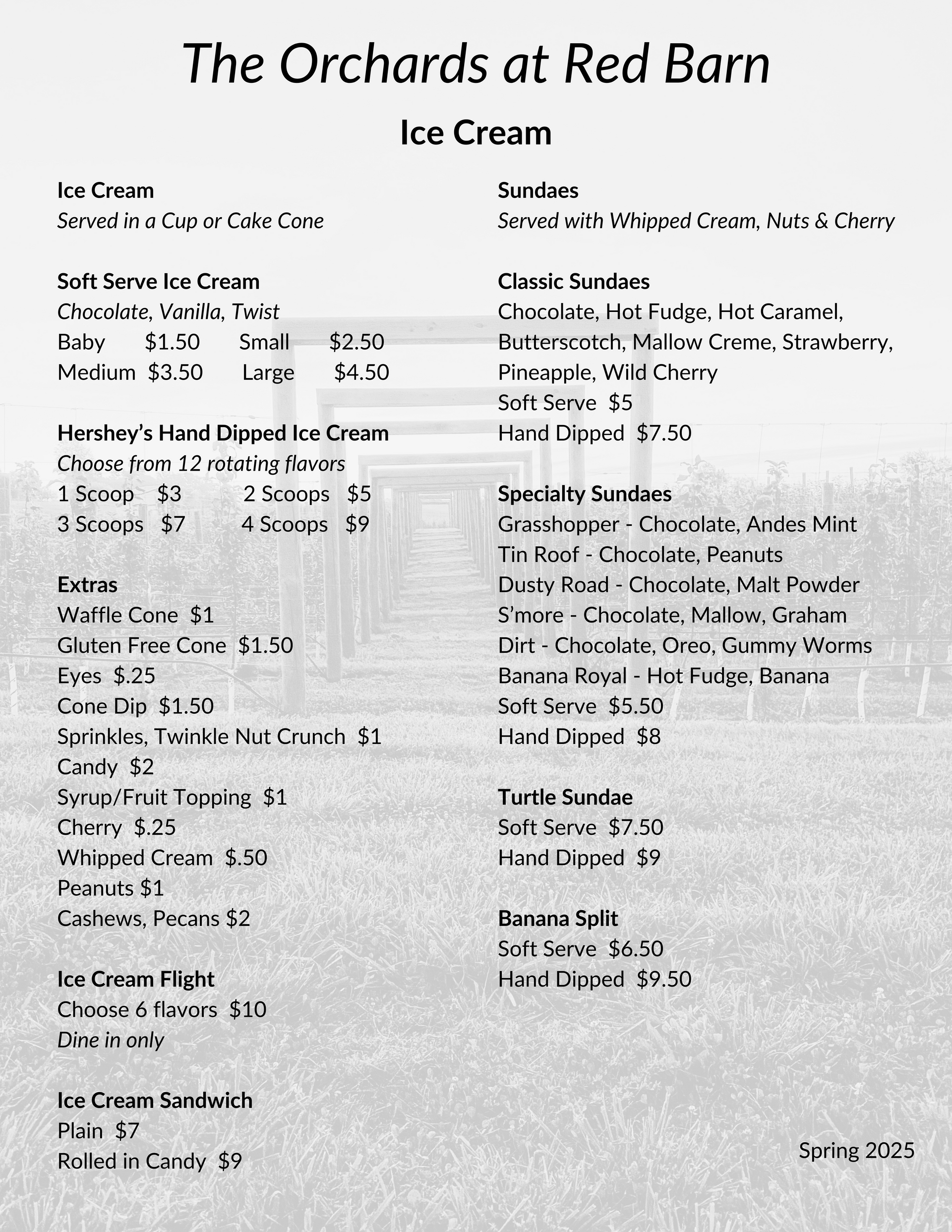 The Orchards at Red Barn

Ice Cream

Ice Cream
Served in a Cup or Cake Cone

Soft Serve Ice Cream
Chocolate, Vanilla, Twist
Baby $1.50 Small $2.50
Medium $3.50 Large $4.50

Hershey's Hand Dipped Ice Cream
Choose from 12 rotating flavors
1 Scoop $3 2 Scoops $5
3 Scoops $7 4 Scoops $9

Extras
Waffle Cone $1
Gluten Free Cone $1.50
Eyes $.25
Cone Dip $1.50
Sprinkles, Twinkle Nut Crunch $1
Candy $2
Syrup/Fruit Topping $1
Cherry $.25
Whipped Cream $.50
Peanuts $1
Cashews, Pecans $2

Ice Cream Flight
Choose 6 flavors $10
Dine in only

Ice Cream Sandwich
Plain $7
Rolled in Candy $9

Sundaes
Served with Whipped Cream, Nuts & Cherry

Classic Sundaes
Chocolate, Hot Fudge, Hot Caramel, Butterscotch, Mallow Creme, Strawberry, Pineapple, Wild Cherry
Soft Serve $5
Hand Dipped $7.50

Specialty Sundaes
Grasshopper - Chocolate, Andes Mint
Tin Roof - Chocolate, Peanuts
Dusty Road - Chocolate, Malt Powder
S'more - Chocolate, Mallow, Graham
Dirt - Chocolate, Oreo, Gummy Worms
Banana Royal - Hot Fudge, Banana
Soft Serve $5.50
Hand Dipped $8

Turtle Sundae
Soft Serve $7.50
Hand Dipped $9

Banana Split
Soft Serve $6.50
Hand Dipped $9.50

Spring 2025